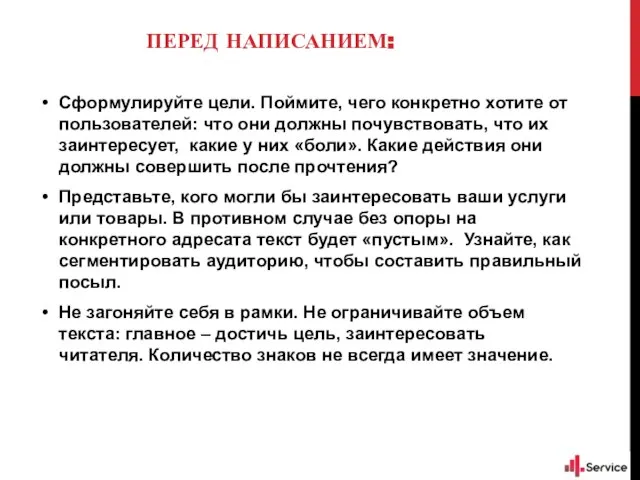 ПЕРЕД НАПИСАНИЕМ:

• Сформулируйте цели. Поймите, чего конкретно хотите от пользователей: что они должны почувствовать, что их заинтересует, какие у них «боли». Какие действия они должны совершить после прочтения?

• Представьте, кого могли бы заинтересовать ваши услуги или товары. В противном случае без опоры на конкретного адресата текст будет «пустым». Узнайте, как сегментировать аудиторию, чтобы составить правильный посыл.

• Не загоняйте себя в рамки. Не ограничивайте объем текста: главное – достичь цель, заинтересовать читателя. Количество знаков не всегда имеет значение.

Service